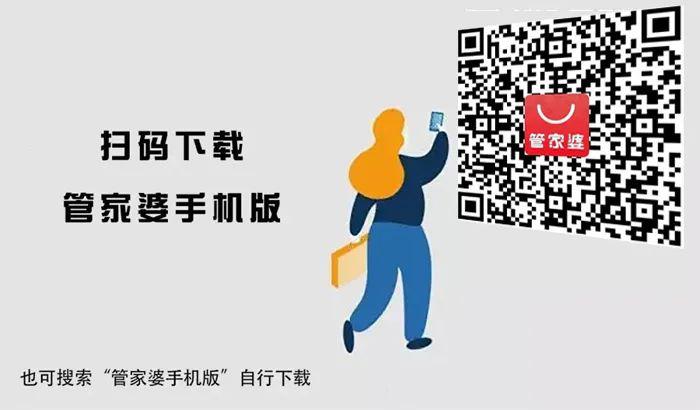 扫码下载
管家婆手机版

管家婆

也可搜索“管家婆手机版”自行下载